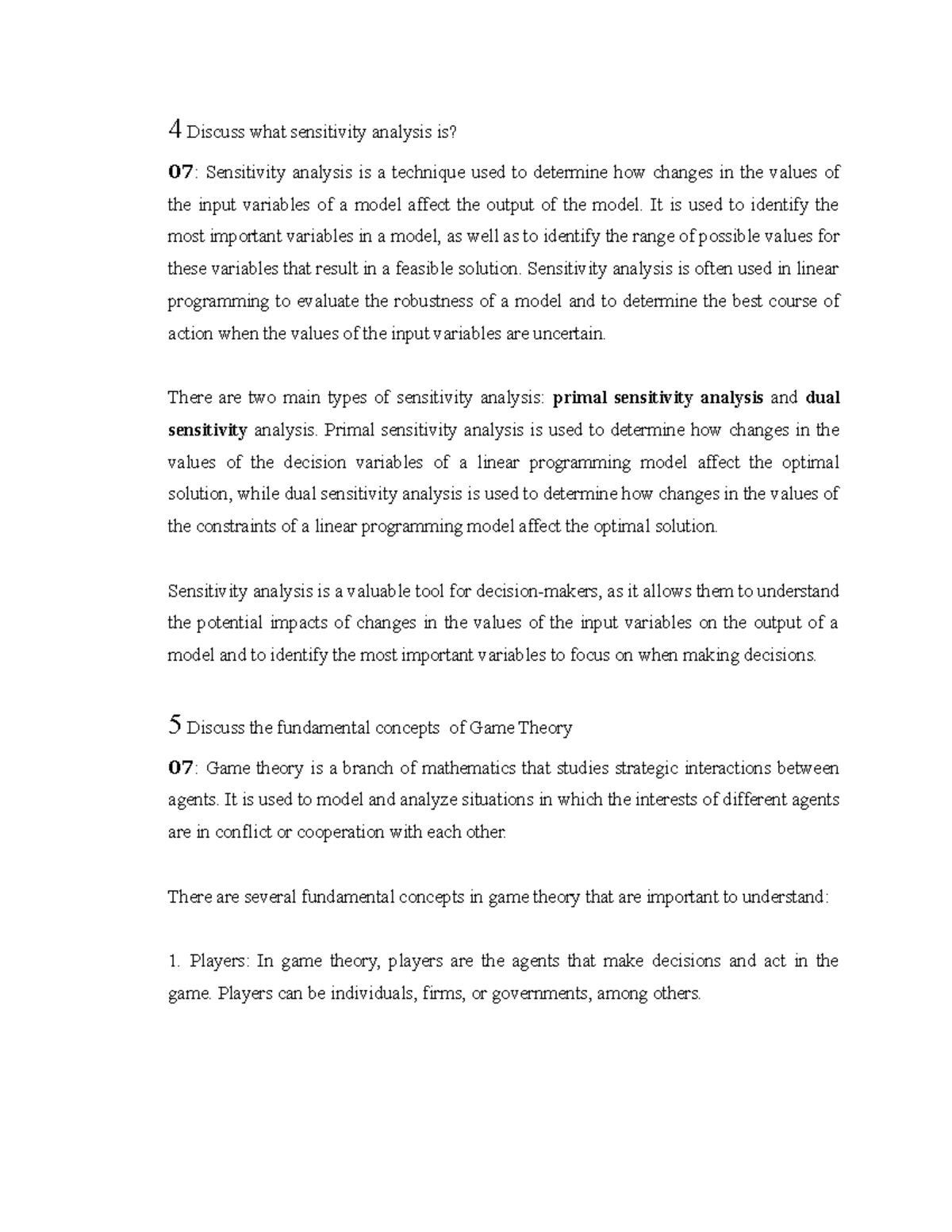 4 Discuss what sensitivity analysis is?

07: Sensitivity analysis is a technique used to determine how changes in the values of the input variables of a model affect the output of the model. It is used to identify the most important variables in a model, as well as to identify the range of possible values for these variables that result in a feasible solution. Sensitivity analysis is often used in linear programming to evaluate the robustness of a model and to determine the best course of action when the values of the input variables are uncertain.

There are two main types of sensitivity analysis: primal sensitivity analysis and dual sensitivity analysis. Primal sensitivity analysis is used to determine how changes in the values of the decision variables of a linear programming model affect the optimal solution, while dual sensitivity analysis is used to determine how changes in the values of the constraints of a linear programming model affect the optimal solution.

Sensitivity analysis is a valuable tool for decision-makers, as it allows them to understand the potential impacts of changes in the values of the input variables on the output of a model and to identify the most important variables to focus on when making decisions.

5 Discuss the fundamental concepts of Game Theory

07: Game theory is a branch of mathematics that studies strategic interactions between agents. It is used to model and analyze situations in which the interests of different agents are in conflict or cooperation with each other.

There are several fundamental concepts in game theory that are important to understand:

1. Players: In game theory, players are the agents that make decisions and act in the game. Players can be individuals, firms, or governments, among others.